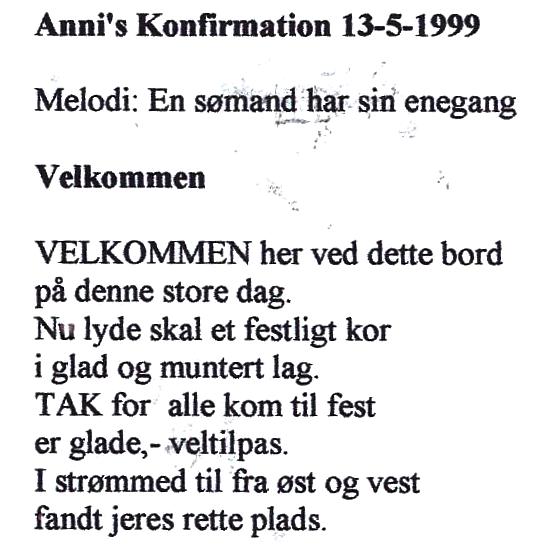 Anni's Konfirmation 13-5-1999

Melodi: En sømand har sin enegang

Velkommen

VELKOMMEN her ved dette bord
på denne store dag.
Nu lyde skal et festligt kor
i glad og muntert lag.
TAK for alle kom til fest
er glade,- veltilpas.
I strømmed til fra øst og vest
fandt jeres rette plads.